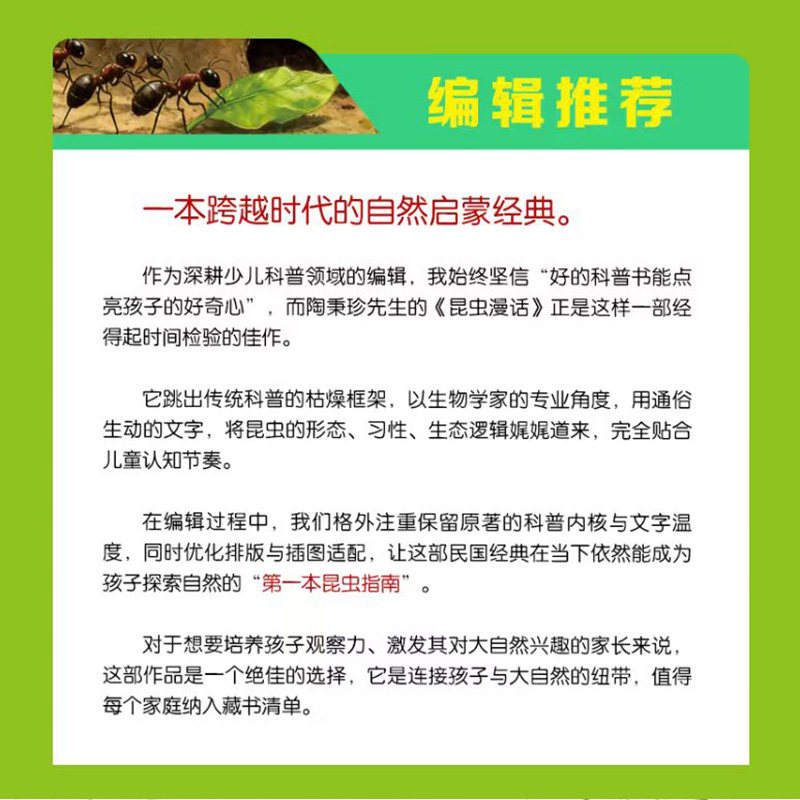 编辑推荐

一本跨越时代的自然启蒙经典。

作为深耕少儿科普领域的编辑，我始终坚信“好的科普书能点亮孩子的好奇心”，而陶秉珍先生的《昆虫漫话》正是这样一部经得起时间检验的佳作。

它跳出传统科普的枯燥框架，以生物学家的专业角度，用通俗生动的文字，将昆虫的形态、习性、生态逻辑娓娓道来，完全贴合儿童认知节奏。

在编辑过程中，我们格外注重保留原著的科普内核与文字温度，同时优化排版与插图适配，让这部民国经典在当下依然能成为孩子探索自然的“第一本昆虫指南”。

对于想要培养孩子观察力、激发其对大自然兴趣的家长来说，这部作品是一个绝佳的选择，它是连接孩子与大自然的纽带，值得每个家庭纳入藏书清单。